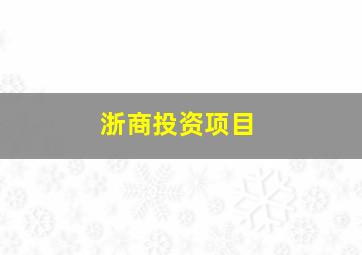 浙商投资项目